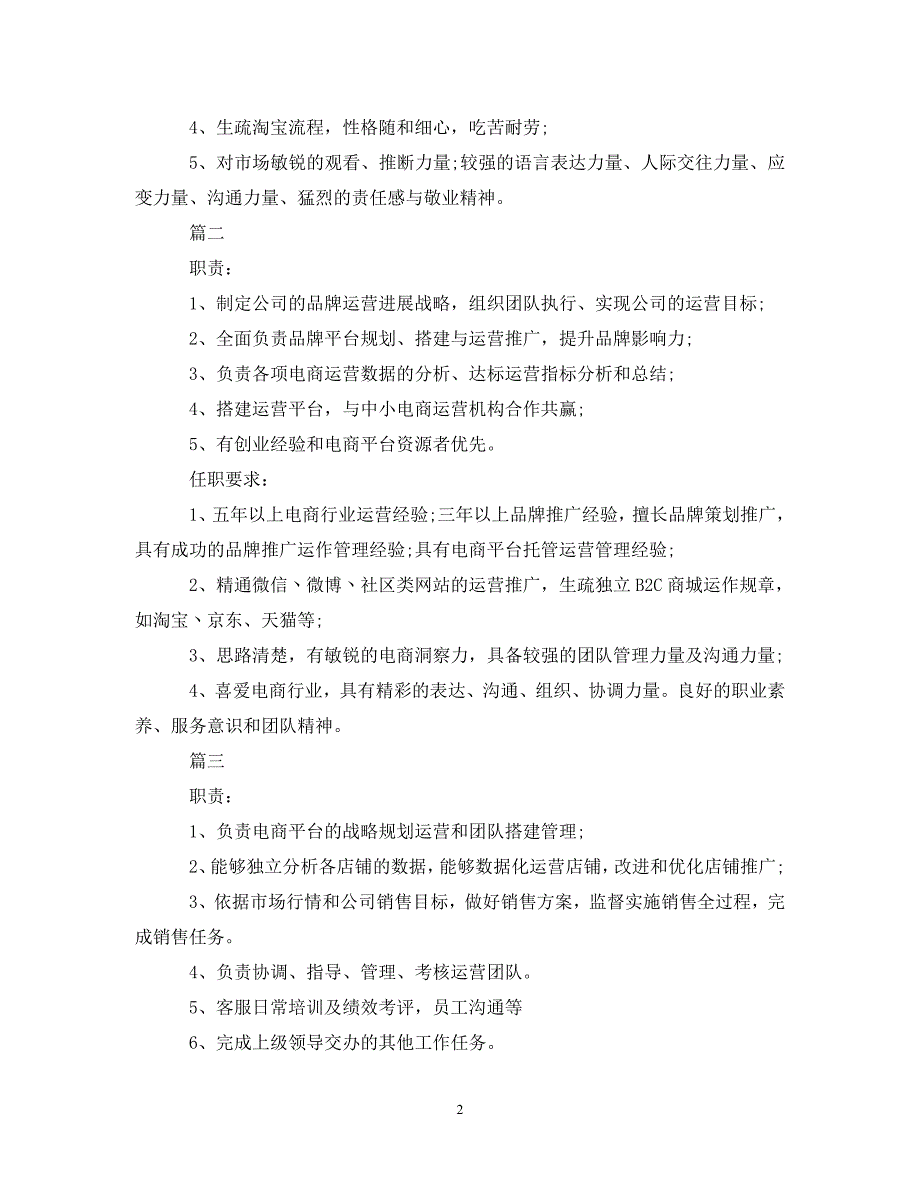 4、生疏淘宝流程，性格随和细心，吃苦耐劳;

5、对市场敏锐的观看、推断力量;较强的语言表达力量、人际交往力量、应变力量、沟通力量、猛烈的责任感与敬业精神。

篇二

职责：

1、制定公司的品牌运营进展战略，组织团队执行、实现公司的运营目标;

2、全面负责品牌平台规划、搭建与运营推广，提升品牌影响力;

3、负责各项电商运营数据的分析、达标运营指标分析和总结;

4、搭建运营平台，与中小电商运营机构合作共赢;

5、有创业经验和电商平台资源者优先。

任职要求：

1、五年以上电商行业运营经验;三年以上品牌推广经验，擅长品牌策划推广，具有成功的品牌推广运作管理经验;具有电商平台托管运营管理经验;

2、精通微信、微博、社区类网站的运营推广，生疏独立 B2C 商城运作规章，如淘宝、京东、天猫等;

3、思路清楚，有敏锐的电商洞察力，具备较强的团队管理力量及沟通力量;

4、喜爱电商行业，具有精彩的表达、沟通、组织、协调力量。良好的职业素养、服务意识和团队精神。

篇三

职责：

1、负责电商平台的战略规划运营和团队搭建管理;

2、能够独立分析各店铺的数据，能够数据化运营店铺，改进和优化店铺推广;

3、依据市场行情和公司销售目标，做好销售方案，监督实施销售全过程，完成销售任务。

4、负责协调、指导、管理、考核运营团队。

5、客服日常培训及绩效考评，员工沟通等

6、完成上级领导交办的其他工作任务。

2